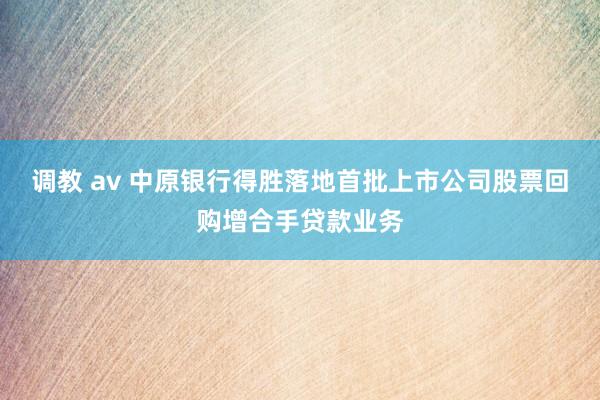 调教 av 中原银行得胜落地首批上市公司股票回购增合手贷款业务